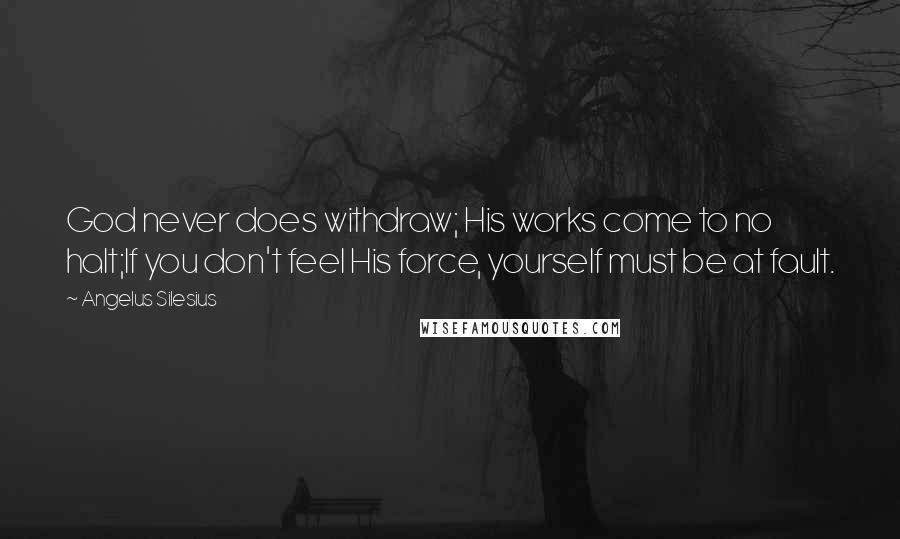 God never does withdraw; His works come to no halt;If you don't feel His force, yourself must be at fault.

~ Angelus Silesius

WISEFAMOUSQUOTES.COM